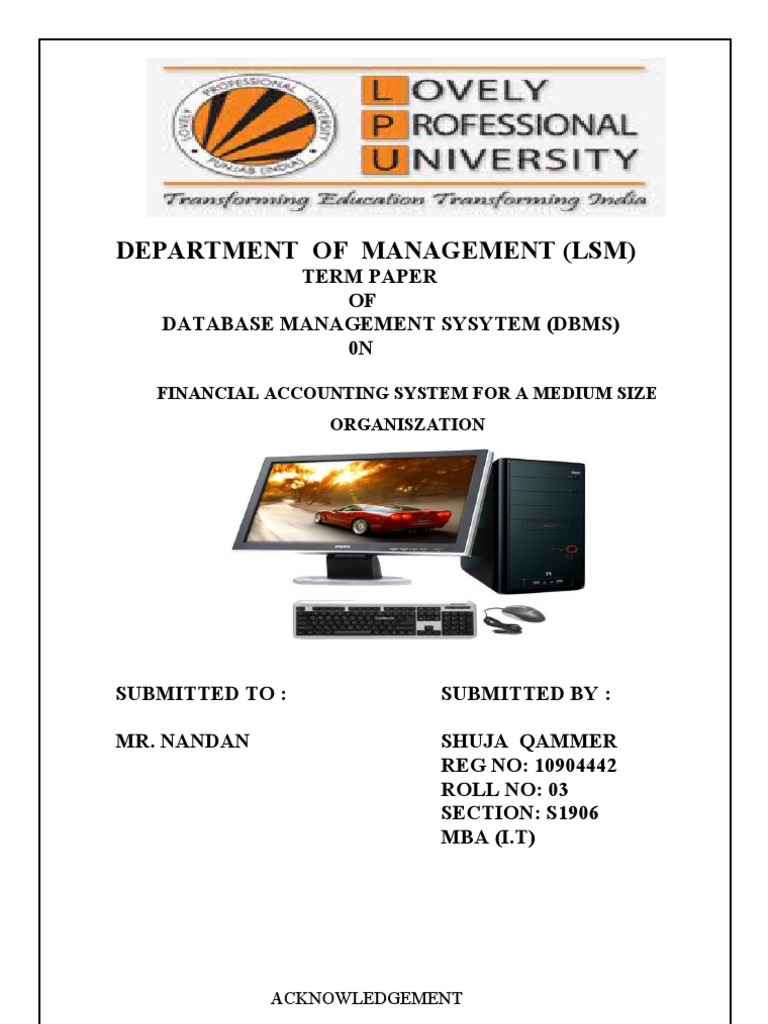 LOVELY PROFESSIONAL UNIVERSITY

Transforming Education Transforming India

DEPARTMENT OF MANAGEMENT (LSM)
TERM PAPER
OF
DATABASE MANAGEMENT SYSYTEM (DBMS)
0N

FINANCIAL ACCOUNTING SYSTEM FOR A MEDIUM SIZE ORGANISZATION

SUBMITTED TO :

MR. NANDAN

SUBMITTED BY :

SHUJA QAMMER
REG NO: 10904442
ROLL NO: 03
SECTION: S1906
MBA (I.T)

ACKNOWLEDGEMENT